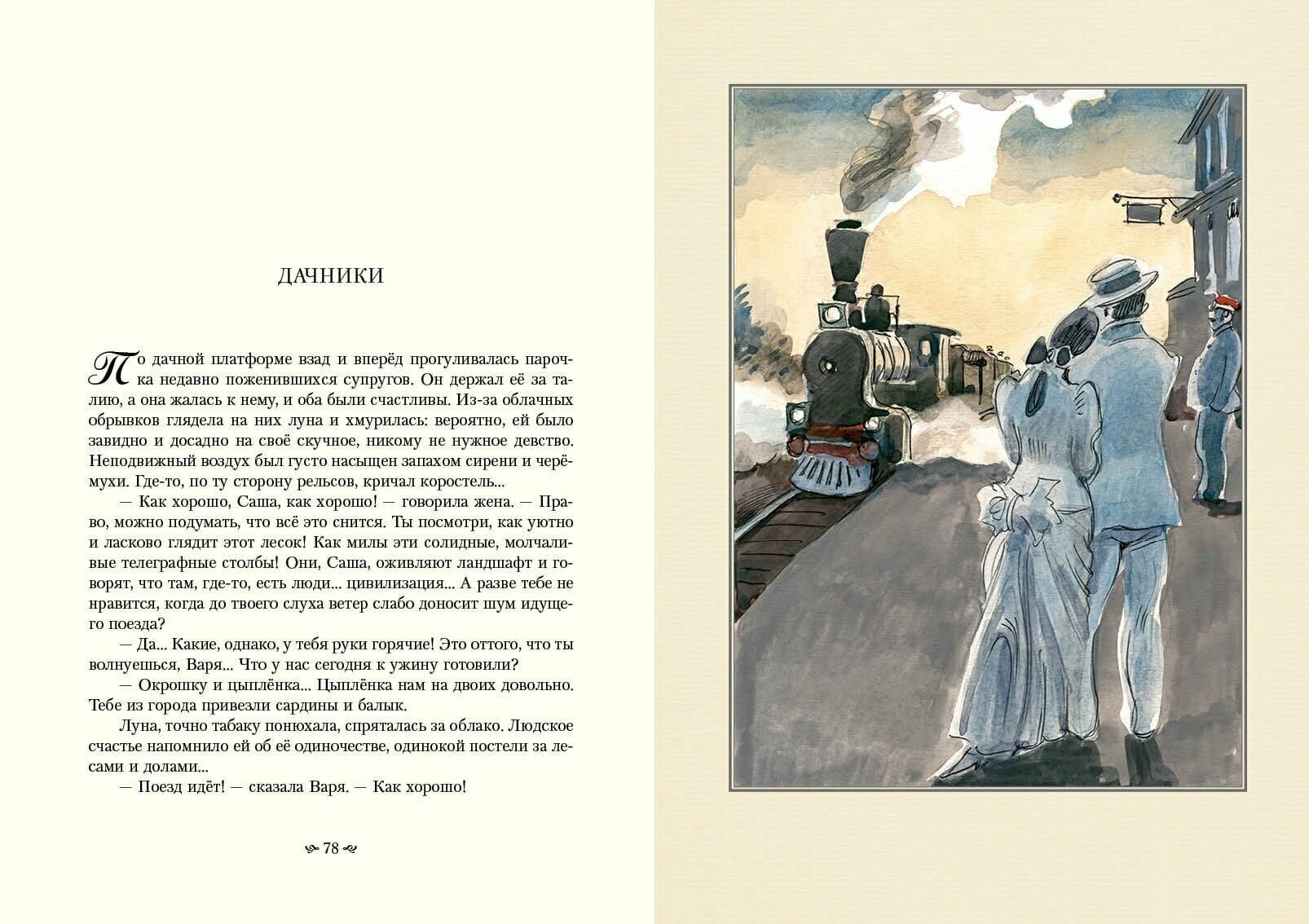 ДАЧНИКИ

По дачной платформе взад и вперёд прогуливалась парочка недавно поженившихся супругов. Он держал её за талию, а она жалась к нему, и оба были счастливы. Из-за облачных обрывков глядела на них луна и хмурилась: вероятно, ей было завидно и досадно на своё скучное, никому не нужное девство. Неподвижный воздух был густо насыщен запахом сирени и черёмухи. Где-то, по ту сторону рельсов, кричал коростель...

— Как хорошо, Саша, как хорошо! — говорила жена. — Право, можно подумать, что всё это снится. Ты посмотри, как уютно и ласково глядит этот лесок! Как милы эти солидные, молчаливые телеграфные столбы! Они, Саша, оживляют ландшафт и говорят, что там, где-то, есть люди... цивилизация... А разве тебе не нравится, когда до твоего слуха ветер слабо доносит шум идущего поезда?

— Да... Какие, однако, у тебя руки горячие! Это оттого, что ты волнуешься, Варя... Что у нас сегодня к ужину готовили?

— Окрошку и цыплёнка... Цыплёнка нам на двоих довольно. Тебе из города привезли сардины и балык.

Луна, точно табаку понюхала, спряталась за облако. Людское счастье напомнило ей об её одиночестве, одинокой постели за лесами и долами...

— Поезд идёт! — сказала Варя. — Как хорошо!

78